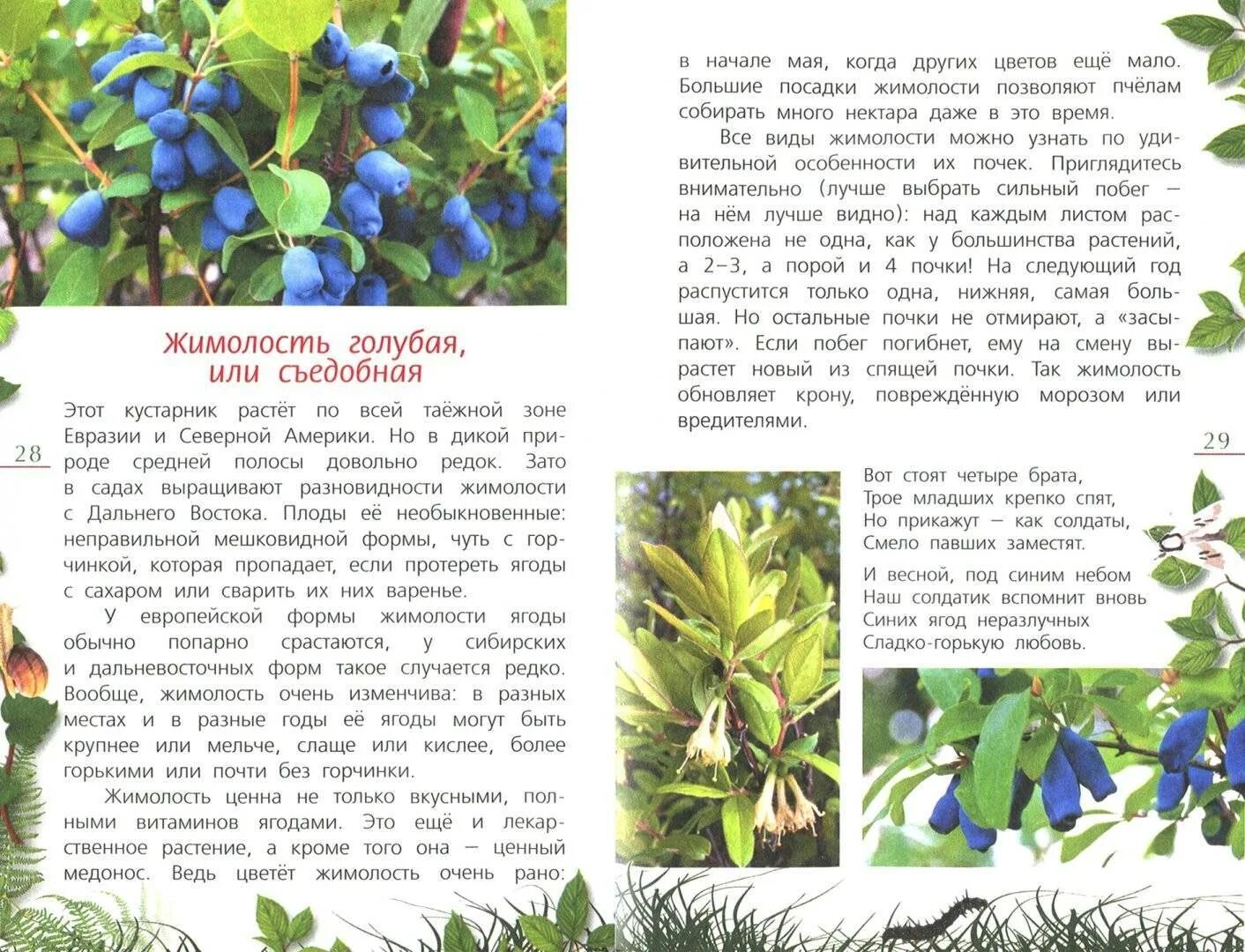 Жимолость голубая, или съедобная

Этот кустарник растёт по всей таёжной зоне Евразии и Северной Америки. Но в дикой природе средней полосы довольно редок. Зато в садах выращивают разновидности жимолости с Дальнего Востока. Плоды её необыкновенные: неправильной мешковидной формы, чуть с горчинкой, которая пропадает, если протереть ягоды с сахаром или сварить их них варенье.

У европейской формы жимолости ягоды обычно попарно срастаются, у сибирских и дальневосточных форм такое случается редко. Вообще, жимолость очень изменчива: в разных местах и в разные годы её ягоды могут быть крупнее или мельче, слаще или кислее, более горькими или почти без горчинки.

Жимолость ценна не только вкусными, полными витаминов ягодами. Это ещё и лекарственное растение, а кроме того она — ценный медонос. Ведь цветёт жимолость очень рано:

28

в начале мая, когда других цветов ещё мало. Большие посадки жимолости позволяют пчёлам собирать много нектара даже в это время.

Все виды жимолости можно узнать по удивительной особенности их почек. Приглядитесь внимательно (лучше выбрать сильный побег — на нём лучше видно): над каждым листом расположена не одна, как у большинства растений, а 2–3, а порой и 4 почки! На следующий год распустится только одна, нижняя, самая большая. Но остальные почки не отмирают, а «засыпают». Если побег погибнет, ему на смену вырастет новый из спящей почки. Так жимолость обновляет крону, повреждённую морозом или вредителями.

29

Вот стоят четыре брата,
Трое младших крепко спят,
Но прикажут — как солдаты,
Смело павших заместят.

И весной, под синим небом
Наш солдатик вспомнит вновь
Синих ягод неразлучных
Сладко-горькую любовь.